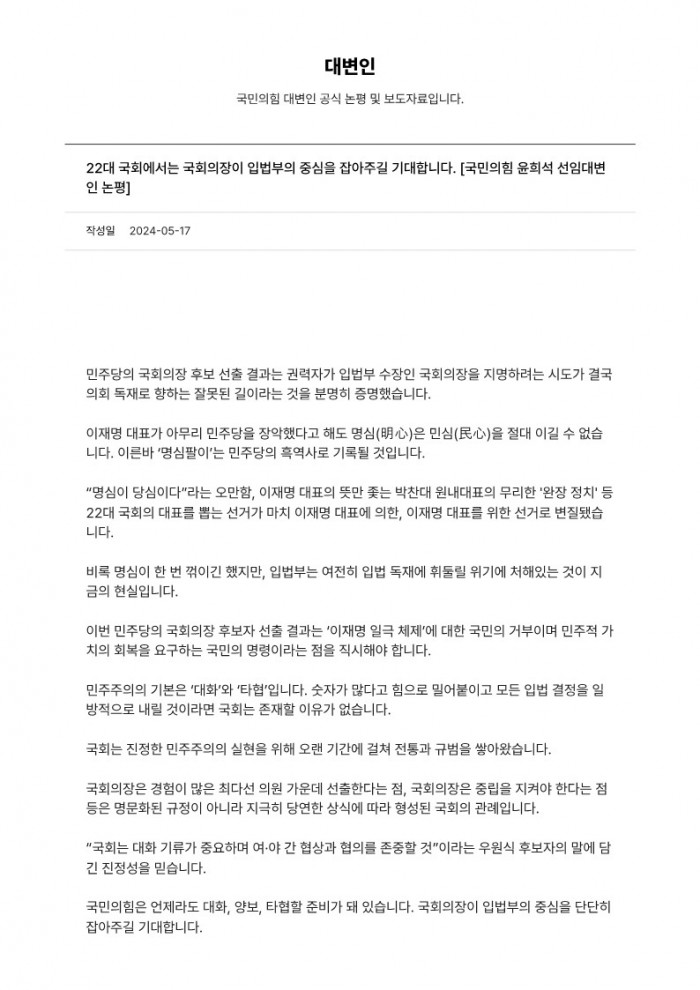 대변인

국민의힘 대변인 공식 논평 및 보도자료입니다.

22대 국회에서는 국회의장이 입법부의 중심을 잡아주길 기대합니다. [국민의힘 윤희석 선임대변인 논평]

작성일 2024-05-17

민주당의 국회의장 후보 선출 결과는 권력자가 입법부 수장인 국회의장을 지명하려는 시도가 결국 의회 독재로 향하는 잘못된 길이라는 것을 분명히 증명했습니다.

이재명 대표가 아무리 민주당을 장악했다고 해도 명심(明心)은 민심(民心)을 절대 이길 수 없습니다. 이른바 '명심팔이'는 민주당의 흑역사로 기록될 것입니다.

"명심이 당심이다"라는 오만함, 이재명 대표의 뜻만 좇는 박찬대 원내대표의 무리한 '완장 정치' 등 22대 국회의 대표를 뽑는 선거가 마치 이재명 대표에 의한, 이재명 대표를 위한 선거로 변질됐습니다.

비록 명심이 한 번 꺾이긴 했지만, 입법부는 여전히 입법 독재에 휘둘릴 위기에 처해있는 것이 지금의 현실입니다.

이번 민주당의 국회의장 후보자 선출 결과는 '이재명 일극 체제'에 대한 국민의 거부이며 민주적 가치의 회복을 요구하는 국민의 명령이라는 점을 직시해야 합니다.

민주주의의 기본은 '대화'와 '타협'입니다. 숫자가 많다고 힘으로 밀어붙이고 모든 입법 결정을 일방적으로 내릴 것이라면 국회는 존재할 이유가 없습니다.

국회는 진정한 민주주의의 실현을 위해 오랜 기간에 걸쳐 전통과 규범을 쌓아왔습니다.

국회의장은 경험이 많은 최다선 의원 가운데 선출한다는 점, 국회의장은 중립을 지켜야 한다는 점 등은 명문화된 규정이 아니라 지극히 당연한 상식에 따라 형성된 국회의 관례입니다.

"국회는 대화 기류가 중요하며 여·야 간 협상과 협의를 존중할 것"이라는 우원식 후보자의 말에 담긴 진정성을 믿습니다.

국민의힘은 언제라도 대화, 양보, 타협할 준비가 돼 있습니다. 국회의장이 입법부의 중심을 단단히 잡아주길 기대합니다.